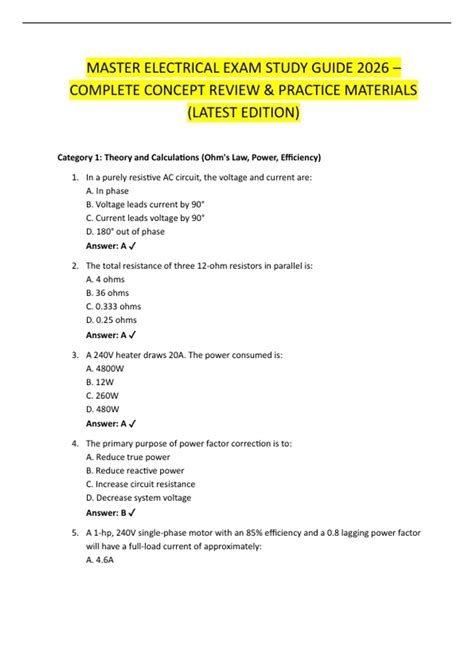 MASTER ELECTRICAL EXAM STUDY GUIDE 2026 – COMPLETE CONCEPT REVIEW & PRACTICE MATERIALS (LATEST EDITION)

Category 1: Theory and Calculations (Ohm's Law, Power, Efficiency)

1. In a purely resistive AC circuit, the voltage and current are:
A. In phase
B. Voltage leads current by 90°
C. Current leads voltage by 90°
D. 180° out of phase
Answer: A ✓

2. The total resistance of three 12-ohm resistors in parallel is:
A. 4 ohms
B. 36 ohms
C. 0.333 ohms
D. 0.25 ohms
Answer: A ✓

3. A 240V heater draws 20A. The power consumed is:
A. 4800W
B. 12W
C. 260W
D. 480W
Answer: A ✓

4. The primary purpose of power factor correction is to:
A. Reduce true power
B. Reduce reactive power
C. Increase circuit resistance
D. Decrease system voltage
Answer: B ✓

5. A 1-hp, 240V single-phase motor with an 85% efficiency and a 0.8 lagging power factor will have a full-load current of approximately:
A. 4.6A